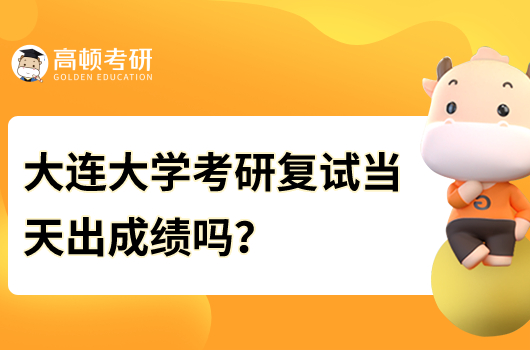 高顿考研
GOLDEN EDUCATION

大连大学考研复试当天出成绩吗？